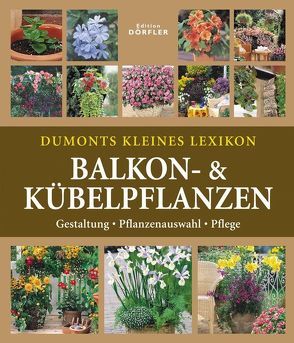 Edition
DÖRFLER

DUMONTS KLEINES LEXIKON

BALKON- & KÜBELPFLANZEN

Gestaltung • Pflanzenauswahl • Pflege